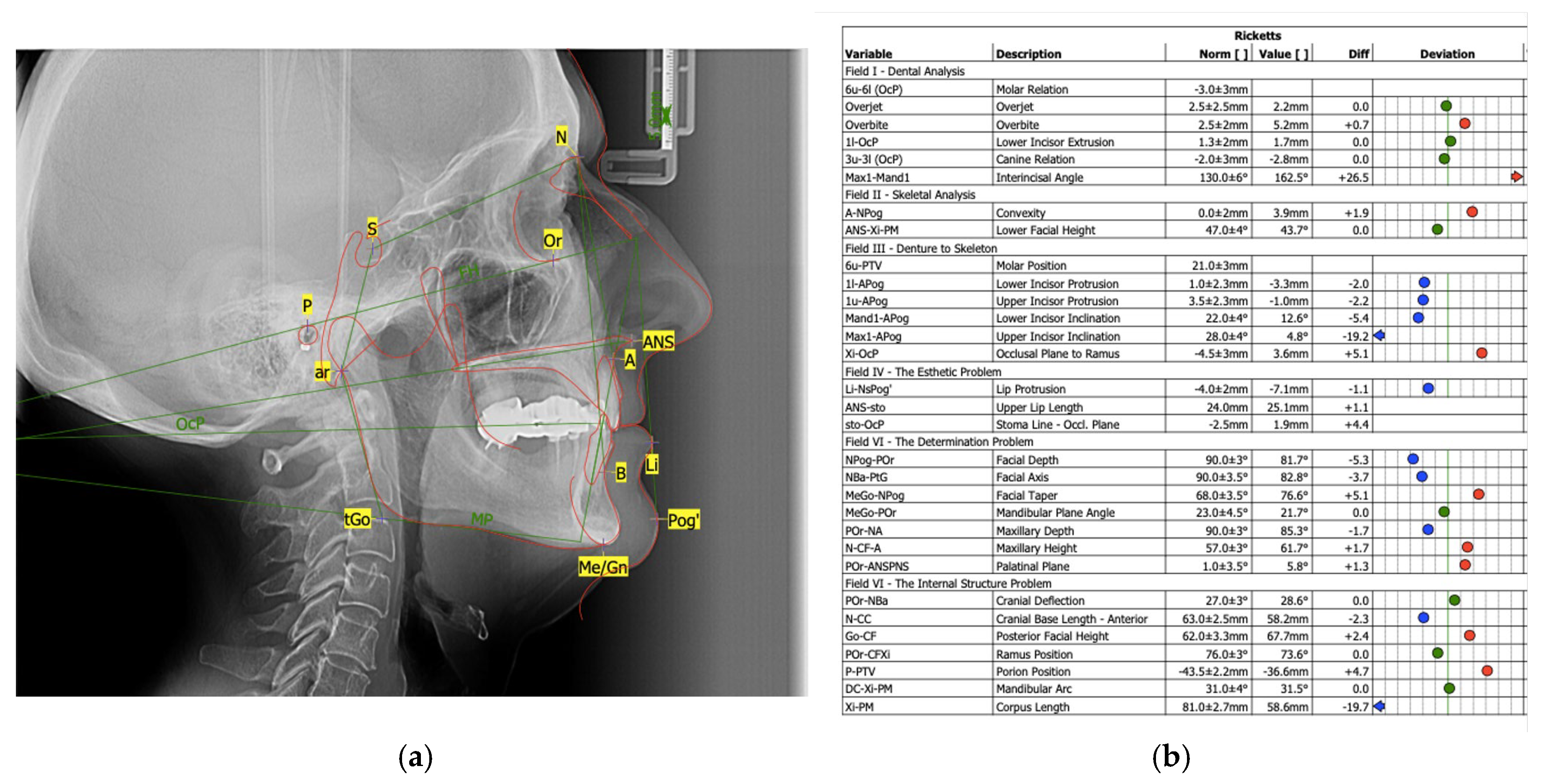 N
S
Or
FH
P
ANS
A
ar
OcP
B
Li
tGo
MP
Pog'
Me/Gn

(a)

Ricketts

| Variable | Description | Norm [ ] | Value [ ] | Diff | Deviation |
|---|---|---|---|---|---|
| Field I - Dental Analysis | | | | | |
| 6u-6l (OcP) | Molar Relation | -3.0±3mm | | | |
| Overjet | Overjet | 2.5±2.5mm | 2.2mm | 0.0 | |
| Overbite | Overbite | 2.5±2mm | 5.2mm | +0.7 | |
| 1l-OcP | Lower Incisor Extrusion | 1.3±2mm | 1.7mm | 0.0 | |
| 3u-3l (OcP) | Canine Relation | -2.0±3mm | -2.8mm | 0.0 | |
| Max1-Mand1 | Interincisal Angle | 130.0±6° | 162.5° | +26.5 | |
| Field II - Skeletal Analysis | | | | | |
| A-NPog | Convexity | 0.0±2mm | 3.9mm | +1.9 | |
| ANS-Xi-PM | Lower Facial Height | 47.0±4° | 43.7° | 0.0 | |
| Field III - Denture to Skeleton | | | | | |
| 6u-PTV | Molar Position | 21.0±3mm | | | |
| 1l-APog | Lower Incisor Protrusion | 1.0±2.3mm | -3.3mm | -2.0 | |
| 1u-APog | Upper Incisor Protrusion | 3.5±2.3mm | -1.0mm | -2.2 | |
| Mand1-APog | Lower Incisor Inclination | 22.0±4° | 12.6° | -5.4 | |
| Max1-APog | Upper Incisor Inclination | 28.0±4° | 4.8° | -19.2 | |
| Xi-OcP | Occlusal Plane to Ramus | -4.5±3mm | 3.6mm | +5.1 | |
| Field IV - The Esthetic Problem | | | | | |
| Li-NsPog' | Lip Protrusion | -4.0±2mm | -7.1mm | -1.1 | |
| ANS-sto | Upper Lip Length | 24.0mm | 25.1mm | +1.1 | |
| sto-OcP | Stoma Line - Occl. Plane | -2.5mm | 1.9mm | +4.4 | |
| Field VI - The Determination Problem | | | | | |
| NPog-POr | Facial Depth | 90.0±3° | 81.7° | -5.3 | |
| NBa-PtG | Facial Axis | 90.0±3.5° | 82.8° | -3.7 | |
| MeGo-NPog | Facial Taper | 68.0±3.5° | 76.6° | +5.1 | |
| MeGo-POr | Mandibular Plane Angle | 23.0±4.5° | 21.7° | 0.0 | |
| POr-NA | Maxillary Depth | 90.0±3° | 85.3° | -1.7 | |
| N-CF-A | Maxillary Height | 57.0±3° | 61.7° | +1.7 | |
| POr-ANSPNS | Palatinal Plane | 1.0±3.5° | 5.8° | +1.3 | |
| Field VI - The Internal Structure Problem | | | | | |
| POr-NBa | Cranial Deflection | 27.0±3° | 28.6° | 0.0 | |
| N-CC | Cranial Base Length - Anterior | 63.0±2.5mm | 58.2mm | -2.3 | |
| Go-CF | Posterior Facial Height | 62.0±3.3mm | 67.7mm | +2.4 | |
| POr-CFXi | Ramus Position | 76.0±3° | 73.6° | 0.0 | |
| P-PTV | Porion Position | -43.5±2.2mm | -36.6mm | +4.7 | |
| DC-Xi-PM | Mandibular Arc | 31.0±4° | 31.5° | 0.0 | |
| Xi-PM | Corpus Length | 81.0±2.7mm | 58.6mm | -19.7 | |

(b)